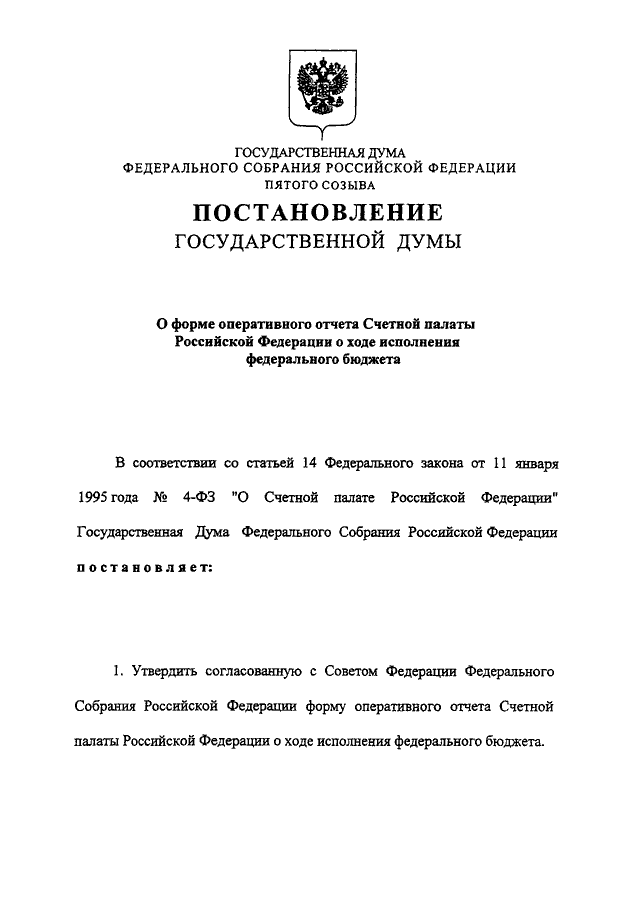 ГОСУДАРСТВЕННАЯ ДУМА
ФЕДЕРАЛЬНОГО СОБРАНИЯ РОССИЙСКОЙ ФЕДЕРАЦИИ
ПЯТОГО СОЗЫВА

ПОСТАНОВЛЕНИЕ
ГОСУДАРСТВЕННОЙ ДУМЫ

О форме оперативного отчета Счетной палаты Российской Федерации о ходе исполнения федерального бюджета

В соответствии со статьей 14 Федерального закона от 11 января 1995 года № 4-ФЗ "О Счетной палате Российской Федерации" Государственная Дума Федерального Собрания Российской Федерации постановляет:

1. Утвердить согласованную с Советом Федерации Федерального Собрания Российской Федерации форму оперативного отчета Счетной палаты Российской Федерации о ходе исполнения федерального бюджета.